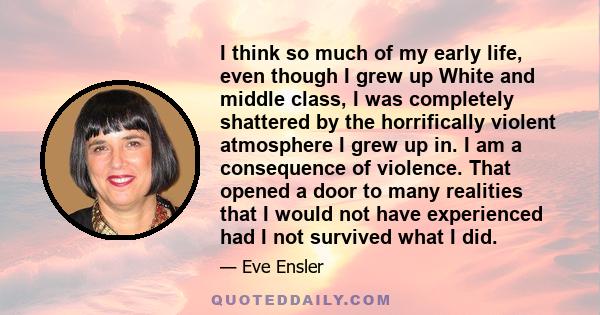 I think so much of my early life, even though I grew up White and middle class, I was completely shattered by the horrifically violent atmosphere I grew up in. I am a consequence of violence. That opened a door to many realities that I would not have experienced had I not survived what I did.

— Eve Ensler

QUOTEDDAILY.COM